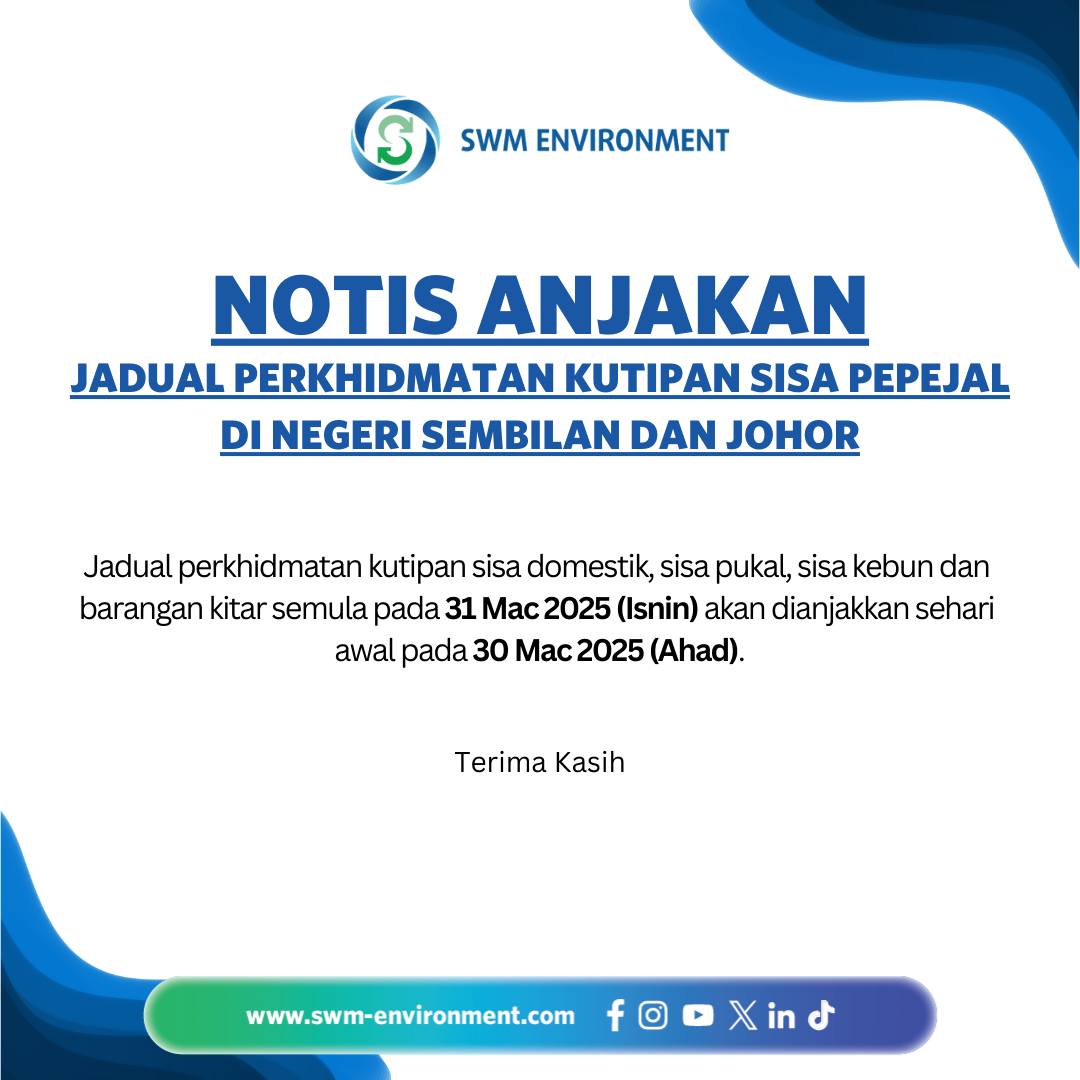 SWM ENVIRONMENT

NOTIS ANJAKAN

JADUAL PERKHIDMATAN KUTIPAN SISA PEPEJAL DI NEGERI SEMBILAN DAN JOHOR

Jadual perkhidmatan kutipan sisa domestik, sisa pukal, sisa kebun dan barangan kitar semula pada 31 Mac 2025 (Isnin) akan dianjakkan sehari awal pada 30 Mac 2025 (Ahad).

Terima Kasih

www.swm-environment.com